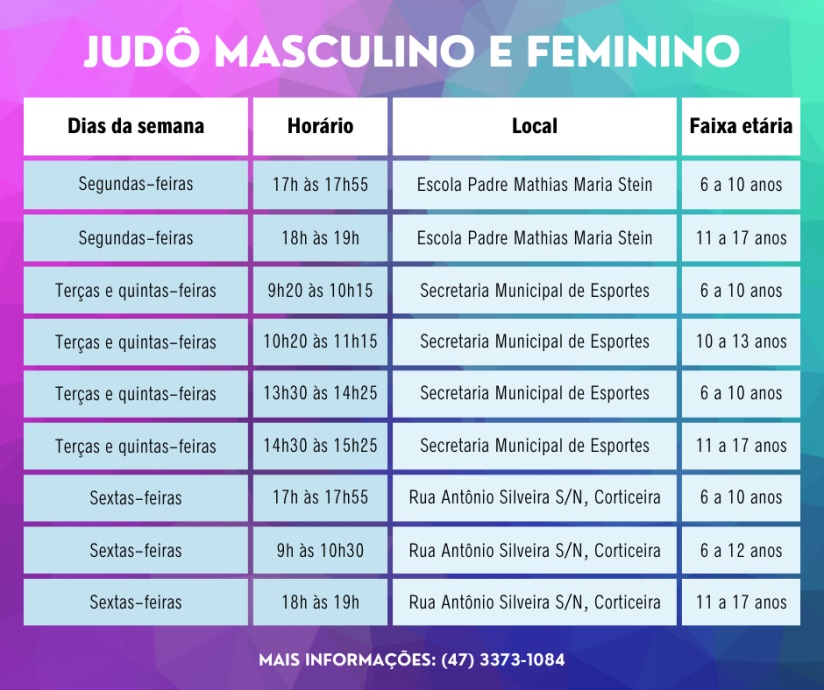 JUDÔ MASCULINO E FEMININO

| Dias da semana | Horário | Local | Faixa etária |
|---|---|---|---|
| Segundas-feiras | 17h às 17h55 | Escola Padre Mathias Maria Stein | 6 a 10 anos |
| Segundas-feiras | 18h às 19h | Escola Padre Mathias Maria Stein | 11 a 17 anos |
| Terças e quintas-feiras | 9h20 às 10h15 | Secretaria Municipal de Esportes | 6 a 10 anos |
| Terças e quintas-feiras | 10h20 às 11h15 | Secretaria Municipal de Esportes | 10 a 13 anos |
| Terças e quintas-feiras | 13h30 às 14h25 | Secretaria Municipal de Esportes | 6 a 10 anos |
| Terças e quintas-feiras | 14h30 às 15h25 | Secretaria Municipal de Esportes | 11 a 17 anos |
| Sextas-feiras | 17h às 17h55 | Rua Antônio Silveira S/N, Corticeira | 6 a 10 anos |
| Sextas-feiras | 9h às 10h30 | Rua Antônio Silveira S/N, Corticeira | 6 a 12 anos |
| Sextas-feiras | 18h às 19h | Rua Antônio Silveira S/N, Corticeira | 11 a 17 anos |

MAIS INFORMAÇÕES: (47) 3373-1084